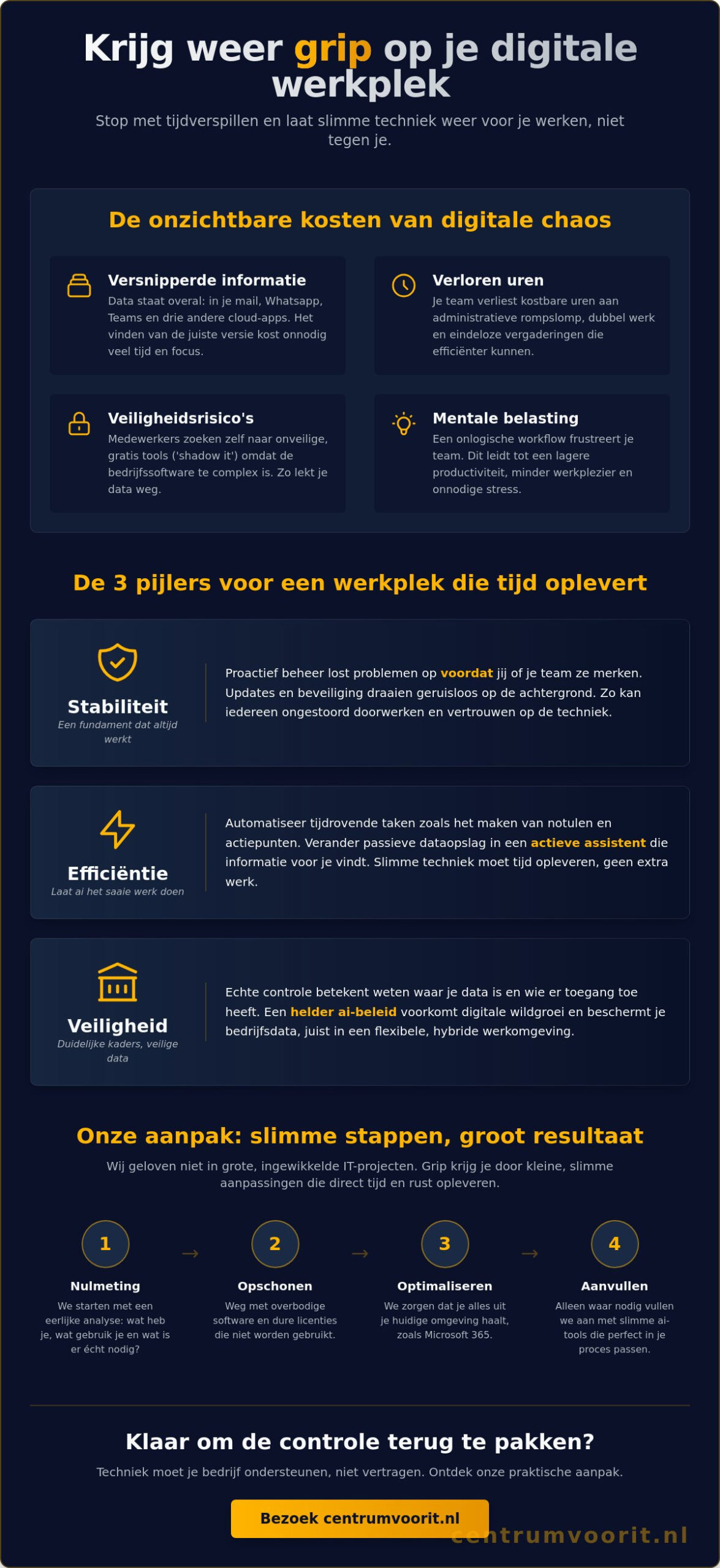 Krijg weer grip op je digitale werkplek

Stop met tijdverspillen en laat slimme techniek weer voor je werken, niet tegen je.

De onzichtbare kosten van digitale chaos

Versnipperde informatie
Data staat overal: in je mail, Whatsapp, Teams en drie andere cloud-apps. Het vinden van de juiste versie kost onnodig veel tijd en focus.

Verloren uren
Je team verliest kostbare uren aan administratieve rompslomp, dubbel werk en eindeloze vergaderingen die efficiënter kunnen.

Veiligheidsrisico's
Medewerkers zoeken zelf naar onveilige, gratis tools ('shadow it') omdat de bedrijfssoftware te complex is. Zo lekt je data weg.

Mentale belasting
Een onlogische workflow frustreert je team. Dit leidt tot een lagere productiviteit, minder werkplezier en onnodige stress.

De 3 pijlers voor een werkplek die tijd oplevert

Stabiliteit
Een fundament dat altijd werkt

Proactief beheer lost problemen op voordat jij of je team ze merken. Updates en beveiliging draaien geruisloos op de achtergrond. Zo kan iedereen ongestoord doorwerken en vertrouwen op de techniek.

Efficiëntie
Laat ai het saaie werk doen

Automatiseer tijdrovende taken zoals het maken van notulen en actiepunten. Verander passieve dataopslag in een actieve assistent die informatie voor je vindt. Slimme techniek moet tijd opleveren, geen extra werk.

Veiligheid
Duidelijke kaders, veilige data

Echte controle betekent weten waar je data is en wie er toegang toe heeft. Een helder ai-beleid voorkomt digitale wildgroei en beschermt je bedrijfsdata, juist in een flexibele, hybride werkomgeving.

Onze aanpak: slimme stappen, groot resultaat

Wij geloven niet in grote, ingewikkelde IT-projecten. Grip krijg je door kleine, slimme aanpassingen die direct tijd en rust opleveren.

1
Nulmeting
We starten met een eerlijke analyse: wat heb je, wat gebruik je en wat is er écht nodig?

→

2
Opschonen
Weg met overbodige software en dure licenties die niet worden gebruikt.

→

3
Optimaliseren
We zorgen dat je alles uit je huidige omgeving haalt, zoals Microsoft 365.

→

4
Aanvullen
Alleen waar nodig vullen we aan met slimme ai-tools die perfect in je proces passen.

Klaar om de controle terug te pakken?

Techniek moet je bedrijf ondersteunen, niet vertragen. Ontdek onze praktische aanpak.

Bezoek centrumvoorit.nl

centrumvoorit.nl